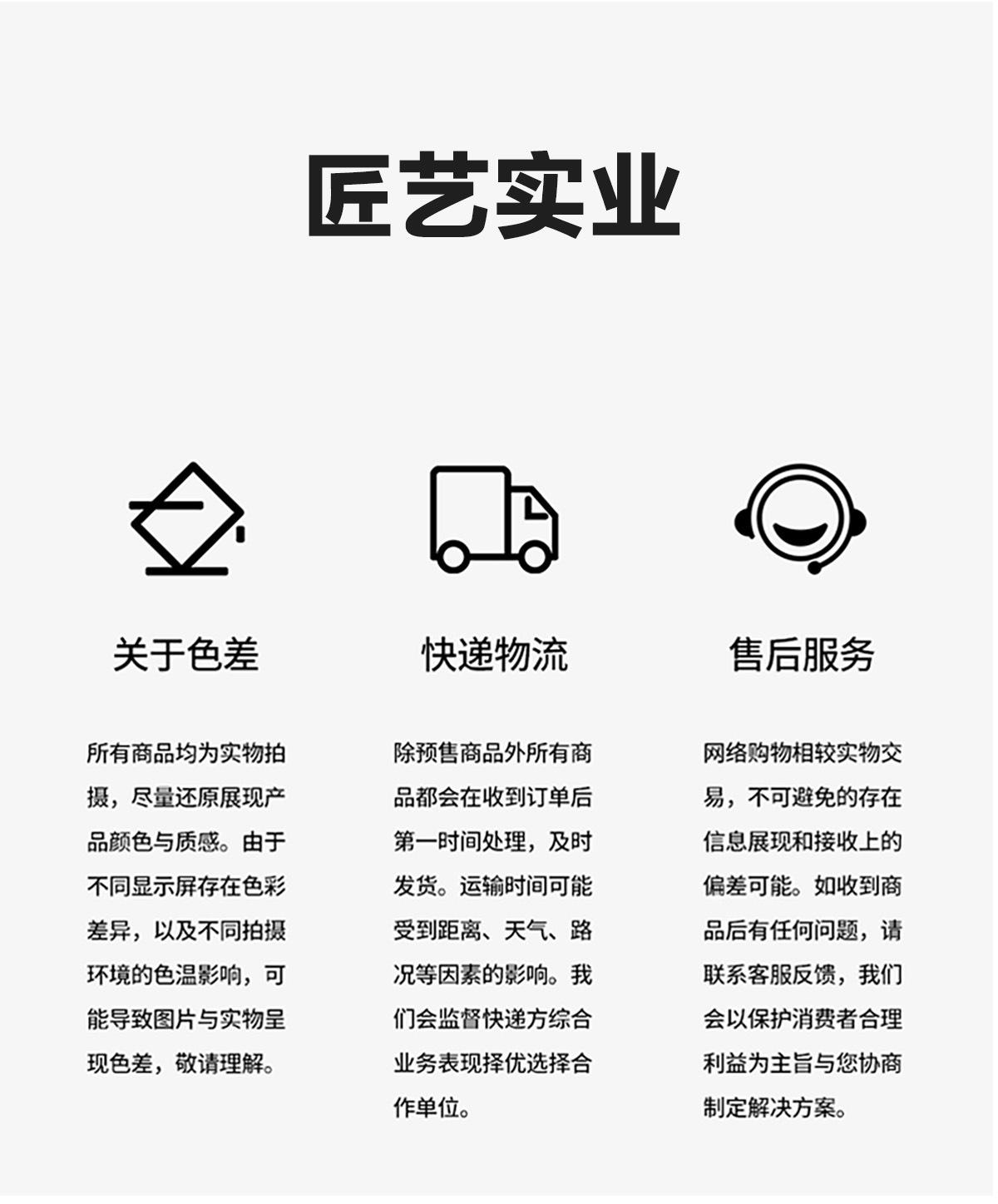 匠艺实业

关于色差

所有商品均为实物拍摄，尽量还原展现产品颜色与质感。由于不同显示屏存在色彩差异，以及不同拍摄环境的色温影响，可能导致图片与实物呈现色差，敬请理解。

快递物流

除预售商品外所有商品都会在收到订单后第一时间处理，及时发货。运输时间可能受到距离、天气、路况等因素的影响。我们会监督快递方综合业务表现择优选择合作单位。

售后服务

网络购物相较实物交易，不可避免的存在信息展现和接收上的偏差可能。如收到商品后有任何问题，请联系客服反馈，我们会以保护消费者合理利益为主旨与您协商制定解决方案。